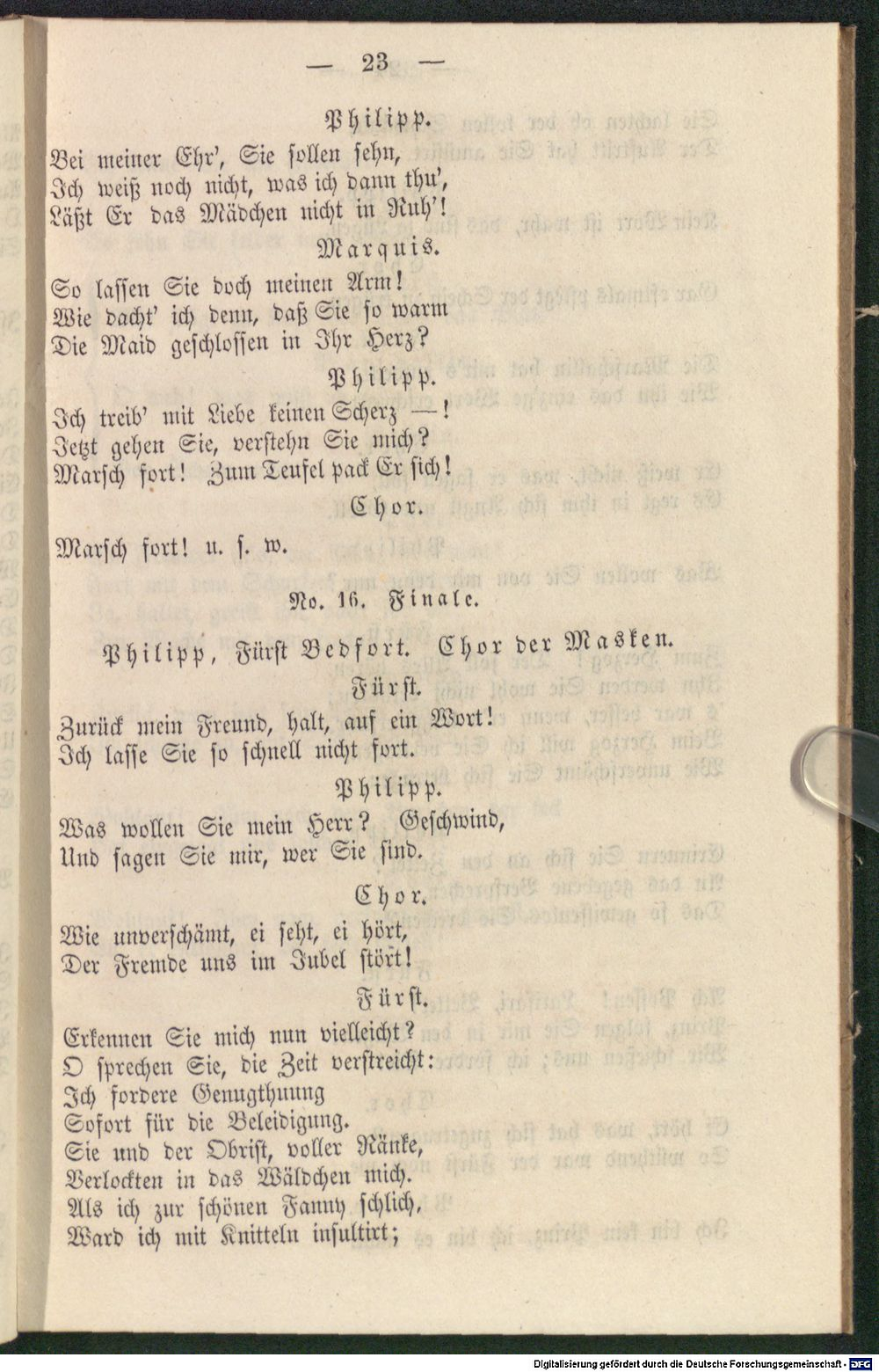 — 23 —

Philipp.

Bei meiner Ehr', Sie sollen sehn,
Ich weiß noch nicht, was ich dann thu',
Läßt Er das Mädchen nicht in Ruh'!

Marquis.

So lassen Sie doch meinen Arm!
Wie dacht' ich denn, daß Sie so warm
Die Maid geschlossen in Ihr Herz?

Philipp.

Ich treib' mit Liebe keinen Scherz —!
Jetzt gehen Sie, verstehn Sie mich?
Marsch fort! Zum Teufel pack Er sich!

Chor.

Marsch fort! u. s. w.

No. 16. Finale.

Philipp, Fürst Bedfort. Chor der Masken.

Fürst.

Zurück mein Freund, halt, auf ein Wort!
Ich lasse Sie so schnell nicht fort.

Philipp.

Was wollen Sie mein Herr? Geschwind,
Und sagen Sie mir, wer Sie sind.

Chor.

Wie unverschämt, ei seht, ei hört,
Der Fremde uns im Jubel stört!

Fürst.

Erkennen Sie mich nun vielleicht?
O sprechen Sie, die Zeit verstreicht:
Ich fordere Genugthuung
Sofort für die Beleidigung.
Sie und der Obrist, voller Ränke,
Verlockten in das Wäldchen mich.
Als ich zur schönen Fanny schlich,
Ward ich mit Knitteln insultirt;

Digitalisierung gefördert durch die Deutsche Forschungsgemeinschaft · DFG